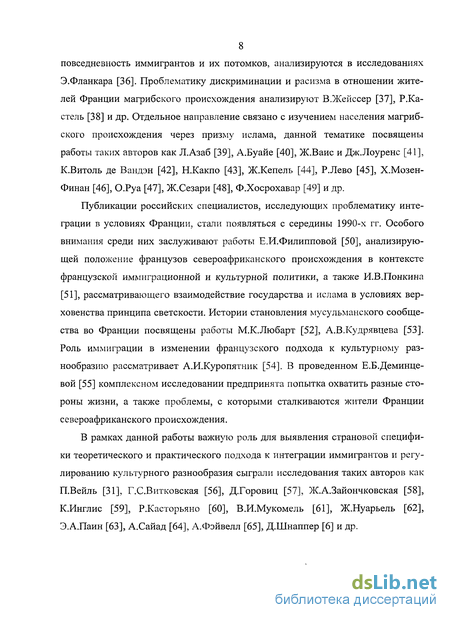 8

повседневность иммигрантов и их потомков, анализируются в исследованиях Э.Фланкара [36]. Проблематику дискриминации и расизма в отношении жителей Франции магрибского происхождения анализируют В.Жейссер [37], Р.Кастель [38] и др. Отдельное направление связано с изучением населения магрибского происхождения через призму ислама, данной тематике посвящены работы таких авторов как Л.Азаб [39], А.Буайе [40], Ж.Ваис и Дж.Лоуренс [41], К.Витоль де Вандэн [42], Н.Какпо [43], Ж.Кепель [44], Р.Лево [45], Х.Мозен-Финан [46], О.Руа [47], Ж.Сезари [48], Ф.Хосрохавар [49] и др.

Публикации российских специалистов, исследующих проблематику интеграции в условиях Франции, стали появляться с середины 1990-х гг. Особого внимания среди них заслуживают работы Е.И.Филипповой [50], анализирующей положение французов североафриканского происхождения в контексте французской иммиграционной и культурной политики, а также И.В.Понкина [51], рассматривающего взаимодействие государства и ислама в условиях верховенства принципа светскости. Истории становления мусульманского сообщества во Франции посвящены работы М.К.Любарт [52], А.В.Кудрявцева [53]. Роль иммиграции в изменении французского подхода к культурному разнообразию рассматривает А.И.Куропятник [54]. В проведенном Е.Б.Деминцевой [55] комплексном исследовании предпринята попытка охватить разные стороны жизни, а также проблемы, с которыми сталкиваются жители Франции североафриканского происхождения.

В рамках данной работы важную роль для выявления страновой специфики теоретического и практического подхода к интеграции иммигрантов и регулированию культурного разнообразия сыграли исследования таких авторов как П.Вейль [31], Г.С.Витковская [56], Д.Горовиц [57], Ж.А.Зайончковская [58], К.Инглис [59], Р.Касторьяно [60], В.И.Мукомель [61], Ж.Нуарьель [62], Э.А.Паин [63], А.Сайад [64], А.Фэйвелл [65], Д.Шнаппер [6] и др.

dsLib.net
библиотека диссертаций